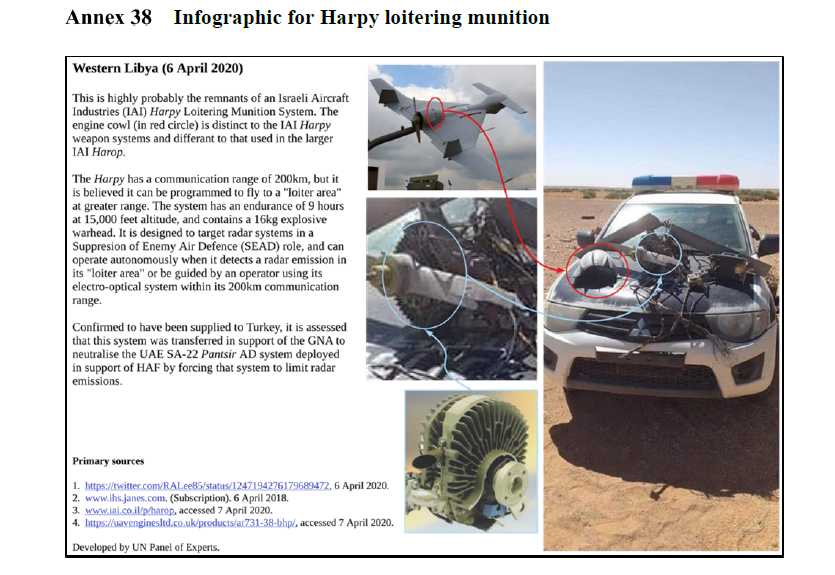 Annex 38 Infographic for Harpy loitering munition

Western Libya (6 April 2020)

This is highly probably the remnants of an Israeli Aircraft Industries (IAI) Harpy Loitering Munition System. The engine cowl (in red circle) is distinct to the IAI Harpy weapon systems and differant to that used in the larger IAI Harop.

The Harpy has a communication range of 200km, but it is believed it can be programmed to fly to a "loiter area" at greater range. The system has an endurance of 9 hours at 15,000 feet altitude, and contains a 16kg explosive warhead. It is designed to target radar systems in a Suppresion of Enemy Air Defence (SEAD) role, and can operate autonomously when it detects a radar emission in its "loiter area" or be guided by an operator using its electro-optical system within its 200km communication range.

Confirmed to have been supplied to Turkey, it is assessed that this system was transferred in support of the GNA to neutralise the UAE SA-22 Pantsir AD system deployed in support of HAF by forcing that system to limit radar emissions.

Primary sources

1. https://twitter.com/RALee85/status/1247194276179689472, 6 April 2020.
2. www.ihs.janes.com. (Subscription). 6 April 2018.
3. www.iai.co.il/p/harop, accessed 7 April 2020.
4. https://uavenginesltd.co.uk/products/ar731-38-bhp/, accessed 7 April 2020.

Developed by UN Panel of Experts.